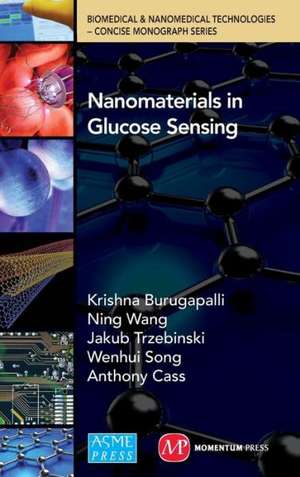 BIOMEDICAL & NANOMEDICAL TECHNOLOGIES – CONCISE MONOGRAPH SERIES

Nanomaterials in Glucose Sensing

Krishna Burugapalli
Ning Wang
Jakub Trzebinski
Wenhui Song
Anthony Cass

ASME PRESS

MP MOMENTUM PRESS